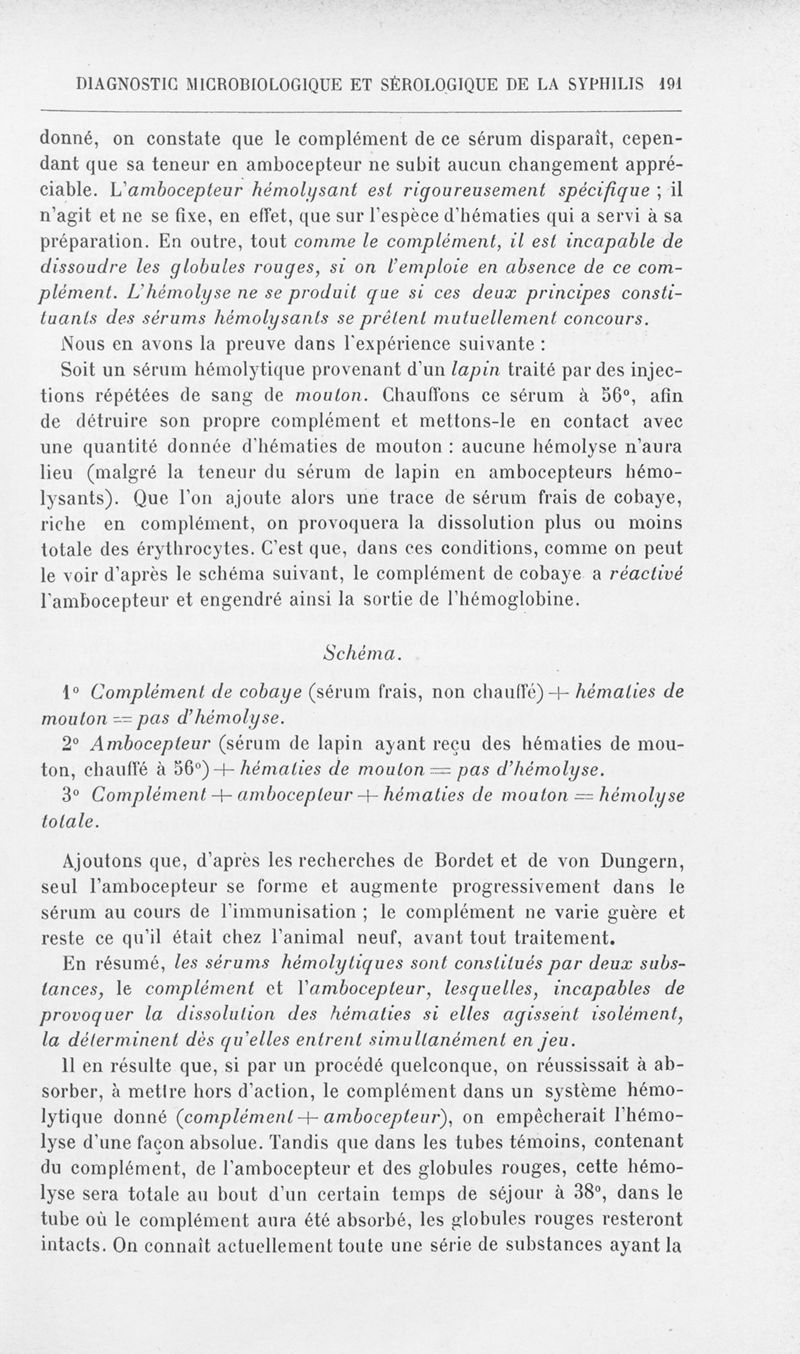 DIAGNOSTIC MICROBIOLOGIQUE ET SÉROLOGIQUE DE LA SYPHILIS 191

donné, on constate que le complément de ce sérum disparaît, cependant que sa teneur en ambocepteur ne subit aucun changement appréciable. L'ambocepteur hémolysant est rigoureusement spécifique ; il n'agit et ne se fixe, en effet, que sur l'espèce d'hématies qui a servi à sa préparation. En outre, tout comme le complément, il est incapable de dissoudre les globules rouges, si on l'emploie en absence de ce complément. L'hémolyse ne se produit que si ces deux principes constituants des sérums hémolysants se prêtent mutuellement concours.

Nous en avons la preuve dans l'expérience suivante :

Soit un sérum hémolytique provenant d'un lapin traité par des injections répétées de sang de mouton. Chauffons ce sérum à 56°, afin de détruire son propre complément et mettons-le en contact avec une quantité donnée d'hématies de mouton : aucune hémolyse n'aura lieu (malgré la teneur du sérum de lapin en ambocepteurs hémolysants). Que l'on ajoute alors une trace de sérum frais de cobaye, riche en complément, on provoquera la dissolution plus ou moins totale des érythrocytes. C'est que, dans ces conditions, comme on peut le voir d'après le schéma suivant, le complément de cobaye a réactivé l'ambocepteur et engendré ainsi la sortie de l'hémoglobine.

Schéma.

1° Complément de cobaye (sérum frais, non chauffé) + hématies de mouton = pas d'hémolyse.

2° Ambocepteur (sérum de lapin ayant reçu des hématies de mouton, chauffé à 56°) + hématies de mouton = pas d'hémolyse.

3° Complément + ambocepteur + hématies de mouton = hémolyse totale.

Ajoutons que, d'après les recherches de Bordet et de von Dungern, seul l'ambocepteur se forme et augmente progressivement dans le sérum au cours de l'immunisation ; le complément ne varie guère et reste ce qu'il était chez l'animal neuf, avant tout traitement.

En résumé, les sérums hémolytiques sont constitués par deux substances, le complément et l'ambocepteur, lesquelles, incapables de provoquer la dissolution des hématies si elles agissent isolément, la déterminent dès qu'elles entrent simultanément en jeu.

Il en résulte que, si par un procédé quelconque, on réussissait à absorber, à mettre hors d'action, le complément dans un système hémolytique donné (complément + ambocepteur), on empêcherait l'hémolyse d'une façon absolue. Tandis que dans les tubes témoins, contenant du complément, de l'ambocepteur et des globules rouges, cette hémolyse sera totale au bout d'un certain temps de séjour à 38°, dans le tube où le complément aura été absorbé, les globules rouges resteront intacts. On connaît actuellement toute une série de substances ayant la